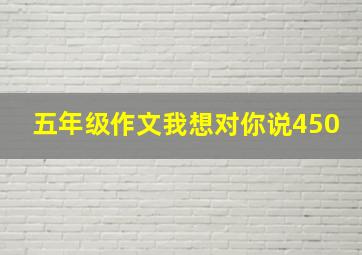 五年级作文我想对你说450